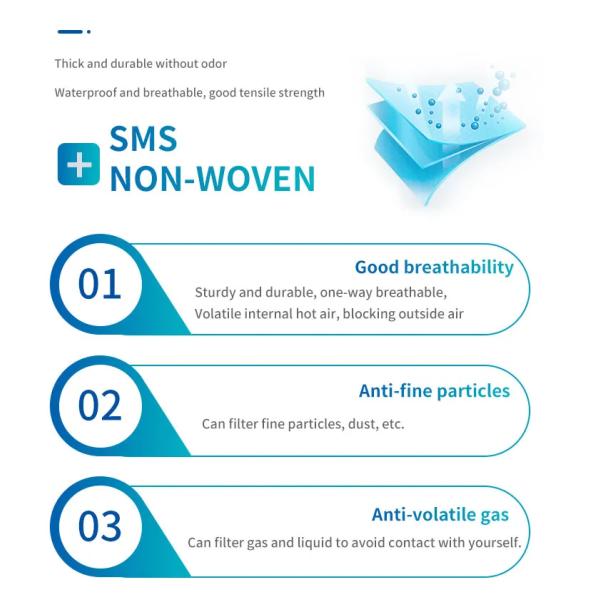 Thick and durable without odor

Waterproof and breathable, good tensile strength

SMS
NON-WOVEN

01

Good breathability

Sturdy and durable, one-way breathable, Volatile internal hot air, blocking outside air

02

Anti-fine particles

Can filter fine particles, dust, etc.

03

Anti-volatile gas

Can filter gas and liquid to avoid contact with yourself.